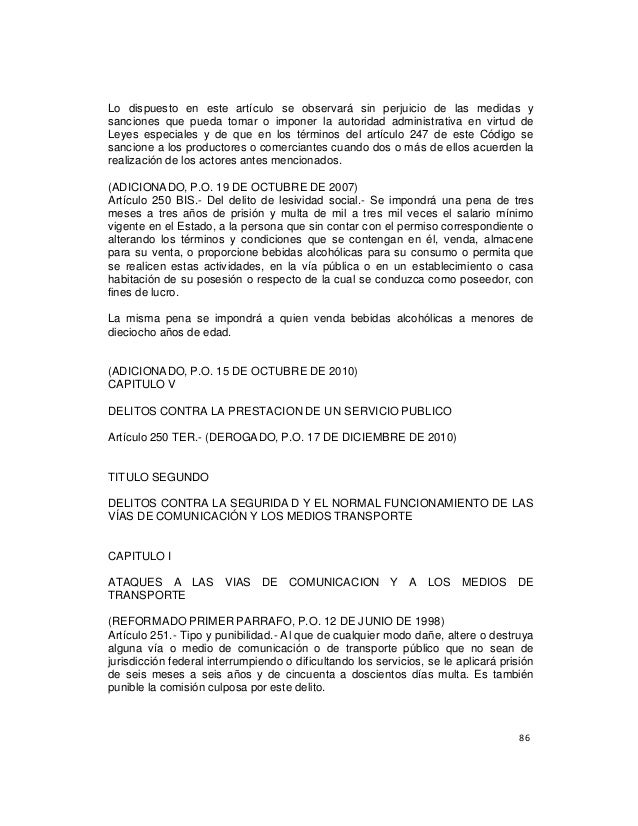 Lo dispuesto en este artículo se observará sin perjuicio de las medidas y sanciones que pueda tomar o imponer la autoridad administrativa en virtud de Leyes especiales y de que en los términos del artículo 247 de este Código se sancione a los productores o comerciantes cuando dos o más de ellos acuerden la realización de los actores antes mencionados.

(ADICIONADO, P.O. 19 DE OCTUBRE DE 2007)
Artículo 250 BIS.- Del delito de lesividad social.- Se impondrá una pena de tres meses a tres años de prisión y multa de mil a tres mil veces el salario mínimo vigente en el Estado, a la persona que sin contar con el permiso correspondiente o alterando los términos y condiciones que se contengan en él, venda, almacene para su venta, o proporcione bebidas alcohólicas para su consumo o permita que se realicen estas actividades, en la vía pública o en un establecimiento o casa habitación de su posesión o respecto de la cual se conduzca como poseedor, con fines de lucro.

La misma pena se impondrá a quien venda bebidas alcohólicas a menores de dieciocho años de edad.

(ADICIONADO, P.O. 15 DE OCTUBRE DE 2010)
CAPITULO V

DELITOS CONTRA LA PRESTACION DE UN SERVICIO PUBLICO

Artículo 250 TER.- (DEROGADO, P.O. 17 DE DICIEMBRE DE 2010)

TITULO SEGUNDO

DELITOS CONTRA LA SEGURIDAD Y EL NORMAL FUNCIONAMIENTO DE LAS VÍAS DE COMUNICACIÓN Y LOS MEDIOS TRANSPORTE

CAPITULO I

ATAQUES A LAS VIAS DE COMUNICACION Y A LOS MEDIOS DE TRANSPORTE

(REFORMADO PRIMER PARRAFO, P.O. 12 DE JUNIO DE 1998)
Artículo 251.- Tipo y punibilidad.- Al que de cualquier modo dañe, altere o destruya alguna vía o medio de comunicación o de transporte público que no sean de jurisdicción federal interrumpiendo o dificultando los servicios, se le aplicará prisión de seis meses a seis años y de cincuenta a doscientos días multa. Es también punible la comisión culposa por este delito.

86